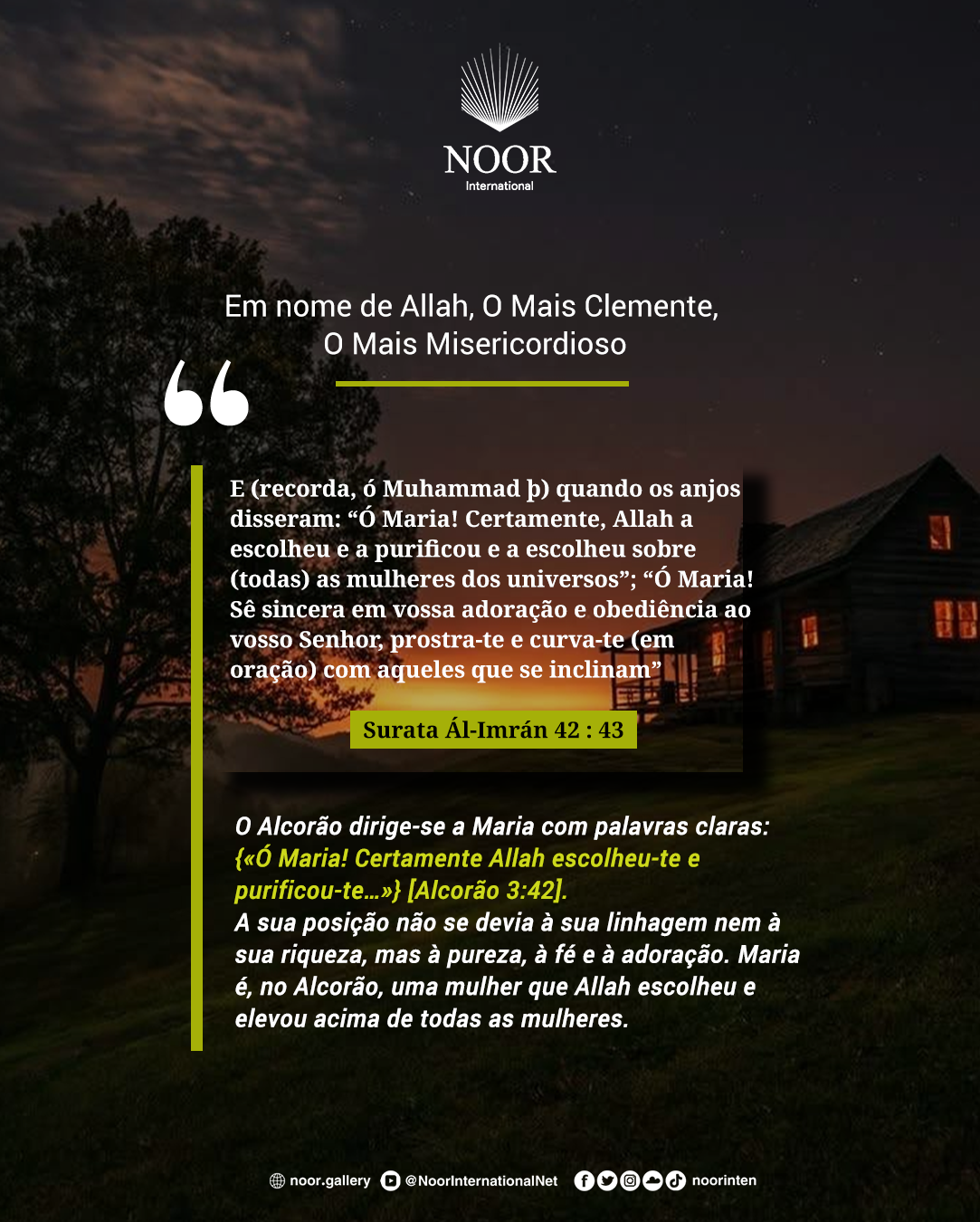 NOOR
International

Em nome de Allah, O Mais Clemente,
O Mais Misericordioso

E (recorda, ó Muhammad þ) quando os anjos disseram: "Ó Maria! Certamente, Allah a escolheu e a purificou e a escolheu sobre (todas) as mulheres dos universos"; "Ó Maria! Sê sincera em vossa adoração e obediência ao vosso Senhor, prostra-te e curva-te (em oração) com aqueles que se inclinam"

Surata Ál-Imrán 42 : 43

O Alcorão dirige-se a Maria com palavras claras: {«Ó Maria! Certamente Allah escolheu-te e purificou-te...»} [Alcorão 3:42].
A sua posição não se devia à sua linhagem nem à sua riqueza, mas à pureza, à fé e à adoração. Maria é, no Alcorão, uma mulher que Allah escolheu e elevou acima de todas as mulheres.

noor.gallery @NoorInternationalNet noorinten